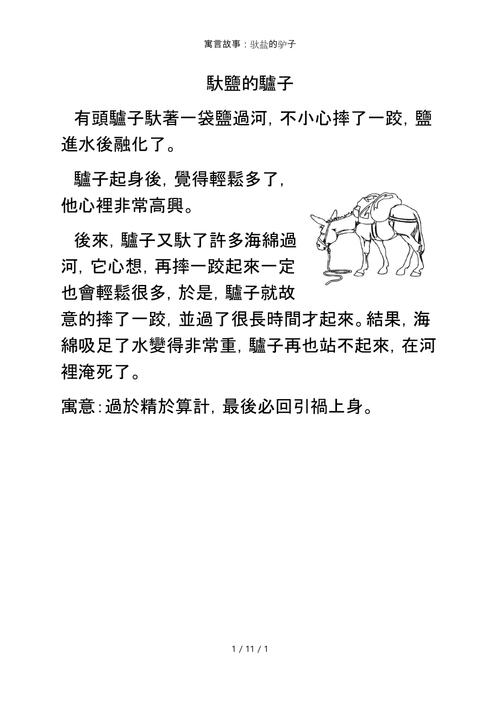 寓言故事：驮盐的驴子

馱鹽的驢子

有頭驢子馱著一袋鹽過河，不小心摔了一跤，鹽進水後融化了。

驢子起身後，覺得輕鬆多了，他心裡非常高興。

後來，驢子又馱了許多海綿過河，它心想，再摔一跤起來一定也會輕鬆很多，於是，驢子就故意的摔了一跤，並過了很長時間才起來。結果，海綿吸足了水變得非常重，驢子再也站不起來，在河裡淹死了。

寓意：過於精於算計，最後必回引禍上身。

1 / 11 / 1